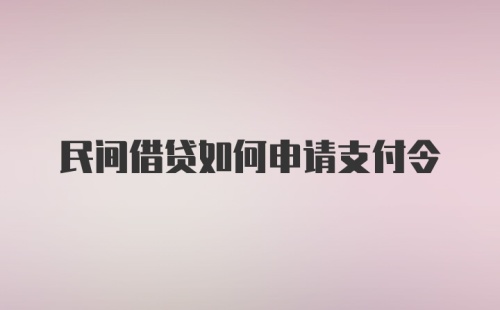 民间借贷如何申请支付令